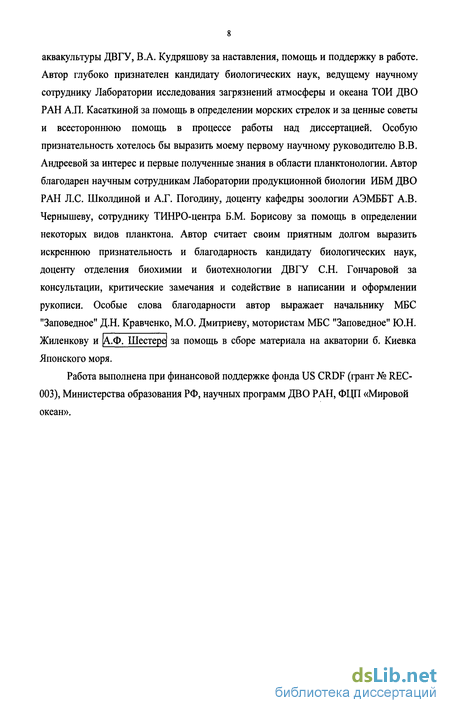 8

аквакультуры ДВГУ, В.А. Кудряшову за наставления, помощь и поддержку в работе. Автор глубоко признателен кандидату биологических наук, ведущему научному сотруднику Лаборатории исследования загрязнений атмосферы и океана ТОИ ДВО РАН А.П. Касаткиной за помощь в определении морских стрелок и за ценные советы и всестороннюю помощь в процессе работы над диссертацией. Особую признательность хотелось бы выразить моему первому научному руководителю В.В. Андреевой за интерес и первые полученные знания в области планктонологии. Автор благодарен научным сотрудникам Лаборатории продукционной биологии ИБМ ДВО РАН Л.С. Школдиной и А.Г. Погодину, доценту кафедры зоологии АЭМББТ А.В. Чернышеву, сотруднику ТИНРО-центра Б.М. Борисову за помощь в определении некоторых видов планктона. Автор считает своим приятным долгом выразить искреннюю признательность и благодарность кандидату биологических наук, доценту отделения биохимии и биотехнологии ДВГУ С.Н. Гончаровой за консультации, критические замечания и содействие в написании и оформлении рукописи. Особые слова благодарности автор выражает начальнику МБС "Заповедное" Д.Н. Кравченко, М.О. Дмитриеву, мотористам МБС "Заповедное" Ю.Н. Жиленкову и А.Ф. Шестере за помощь в сборе материала на акватории б. Киевка Японского моря.

Работа выполнена при финансовой поддержке фонда US CRDF (грант № REC-003), Министерства образования РФ, научных программ ДВО РАН, ФЦП «Мировой океан».

dsLib.net
библиотека диссертаций